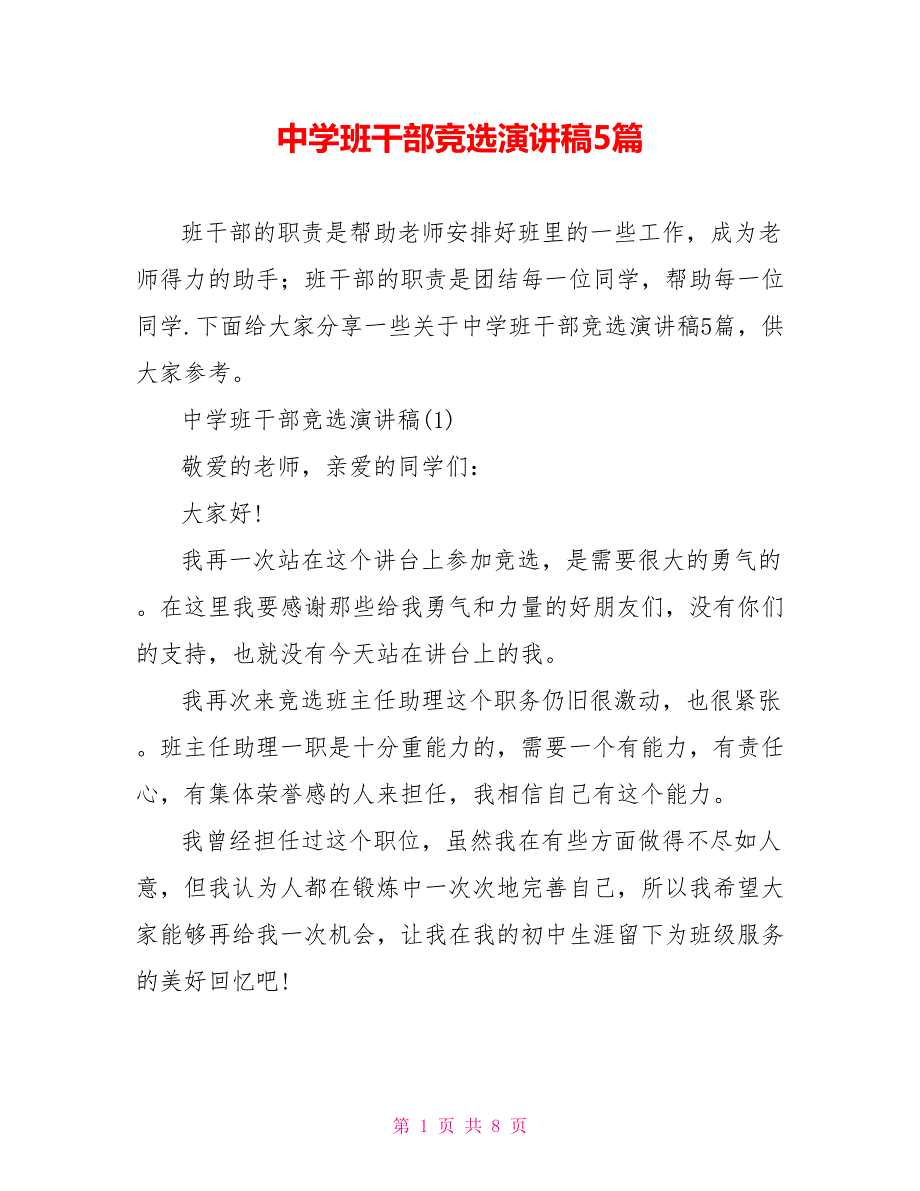 中学班干部竞选演讲稿5篇

班干部的职责是帮助老师安排好班里的一些工作，成为老师得力的助手；班干部的职责是团结每一位同学，帮助每一位同学.下面给大家分享一些关于中学班干部竞选演讲稿5篇，供大家参考。

中学班干部竞选演讲稿(1)

敬爱的老师，亲爱的同学们：

大家好!

我再一次站在这个讲台上参加竞选，是需要很大的勇气的。在这里我要感谢那些给我勇气和力量的好朋友们，没有你们的支持，也就没有今天站在讲台上的我。

我再次来竞选班主任助理这个职务仍旧很激动，也很紧张。班主任助理一职是十分重能力的，需要一个有能力，有责任心，有集体荣誉感的人来担任，我相信自己有这个能力。

我曾经担任过这个职位，虽然我在有些方面做得不尽如人意，但我认为人都在锻炼中一次次地完善自己，所以我希望大家能够再给我一次机会，让我在我的初中生涯留下为班级服务的美好回忆吧!

第 1 页 共 8 页